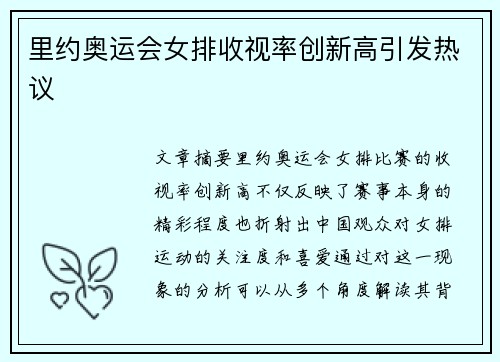 里约奥运会女排收视率创新高引发热议

文章摘要里约奥运会女排比赛的收视率创新高不仅反映了赛事本身的精彩程度也折射出中国观众对女排运动的关注度和喜爱通过对这一现象的分析可以从多个角度解读其背